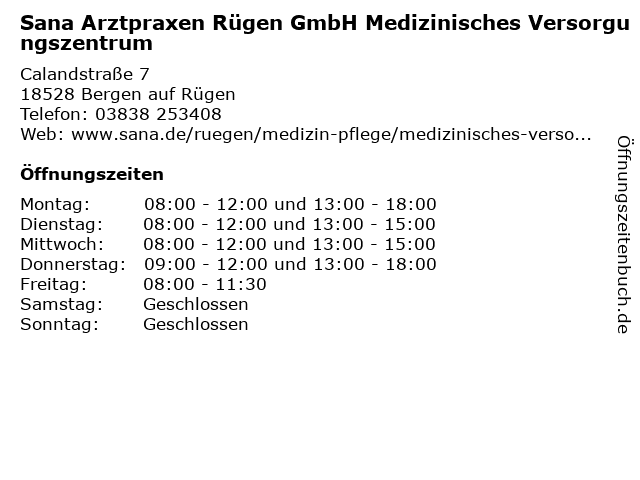 Sana Arztpraxen Rügen GmbH Medizinisches Versorgungszentrum

Calandstraße 7
18528 Bergen auf Rügen
Telefon: 03838 253408
Web: www.sana.de/ruegen/medizin-pflege/medizinisches-verso...

Öffnungszeiten

Montag: 08:00 - 12:00 und 13:00 - 18:00
Dienstag: 08:00 - 12:00 und 13:00 - 15:00
Mittwoch: 08:00 - 12:00 und 13:00 - 15:00
Donnerstag: 09:00 - 12:00 und 13:00 - 18:00
Freitag: 08:00 - 11:30
Samstag: Geschlossen
Sonntag: Geschlossen

Öffnungszeitenbuch.de